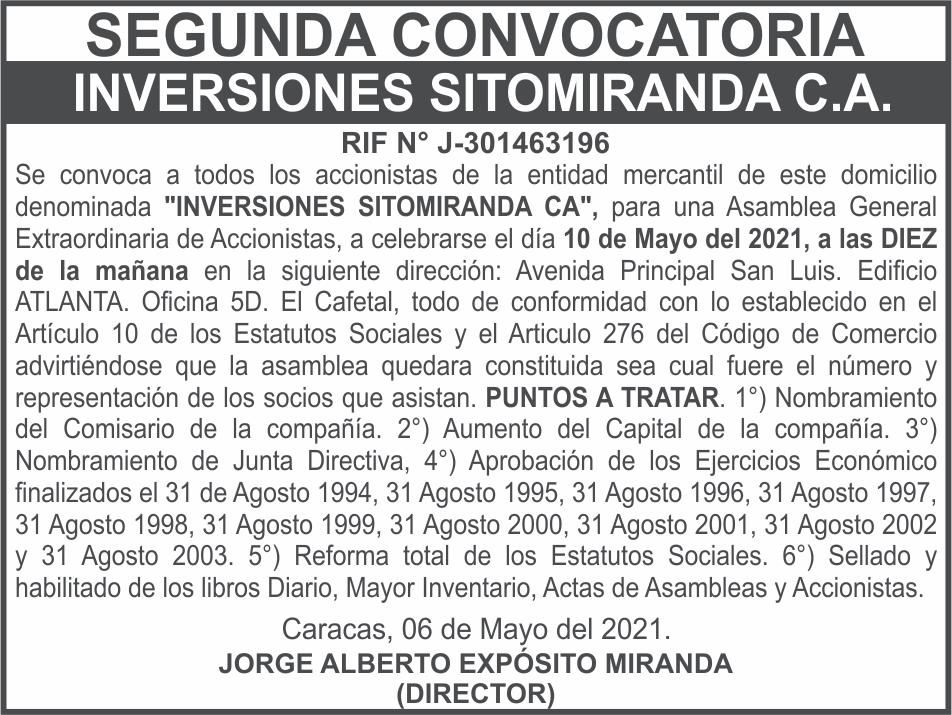 SEGUNDA CONVOCATORIA

INVERSIONES SITOMIRANDA C.A.

RIF N° J-301463196

Se convoca a todos los accionistas de la entidad mercantil de este domicilio denominada "INVERSIONES SITOMIRANDA CA", para una Asamblea General Extraordinaria de Accionistas, a celebrarse el día 10 de Mayo del 2021, a las DIEZ de la mañana en la siguiente dirección: Avenida Principal San Luis. Edificio ATLANTA. Oficina 5D. El Cafetal, todo de conformidad con lo establecido en el Artículo 10 de los Estatutos Sociales y el Articulo 276 del Código de Comercio advirtiéndose que la asamblea quedara constituida sea cual fuere el número y representación de los socios que asistan. PUNTOS A TRATAR. 1°) Nombramiento del Comisario de la compañía. 2°) Aumento del Capital de la compañía. 3°) Nombramiento de Junta Directiva, 4°) Aprobación de los Ejercicios Económico finalizados el 31 de Agosto 1994, 31 Agosto 1995, 31 Agosto 1996, 31 Agosto 1997, 31 Agosto 1998, 31 Agosto 1999, 31 Agosto 2000, 31 Agosto 2001, 31 Agosto 2002 y 31 Agosto 2003. 5°) Reforma total de los Estatutos Sociales. 6°) Sellado y habilitado de los libros Diario, Mayor Inventario, Actas de Asambleas y Accionistas.

Caracas, 06 de Mayo del 2021.
JORGE ALBERTO EXPÓSITO MIRANDA
(DIRECTOR)